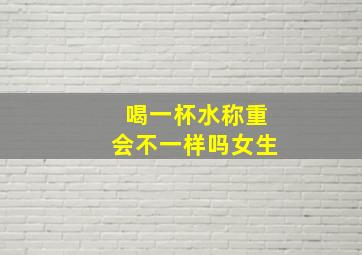 喝一杯水称重
会不一样吗女生